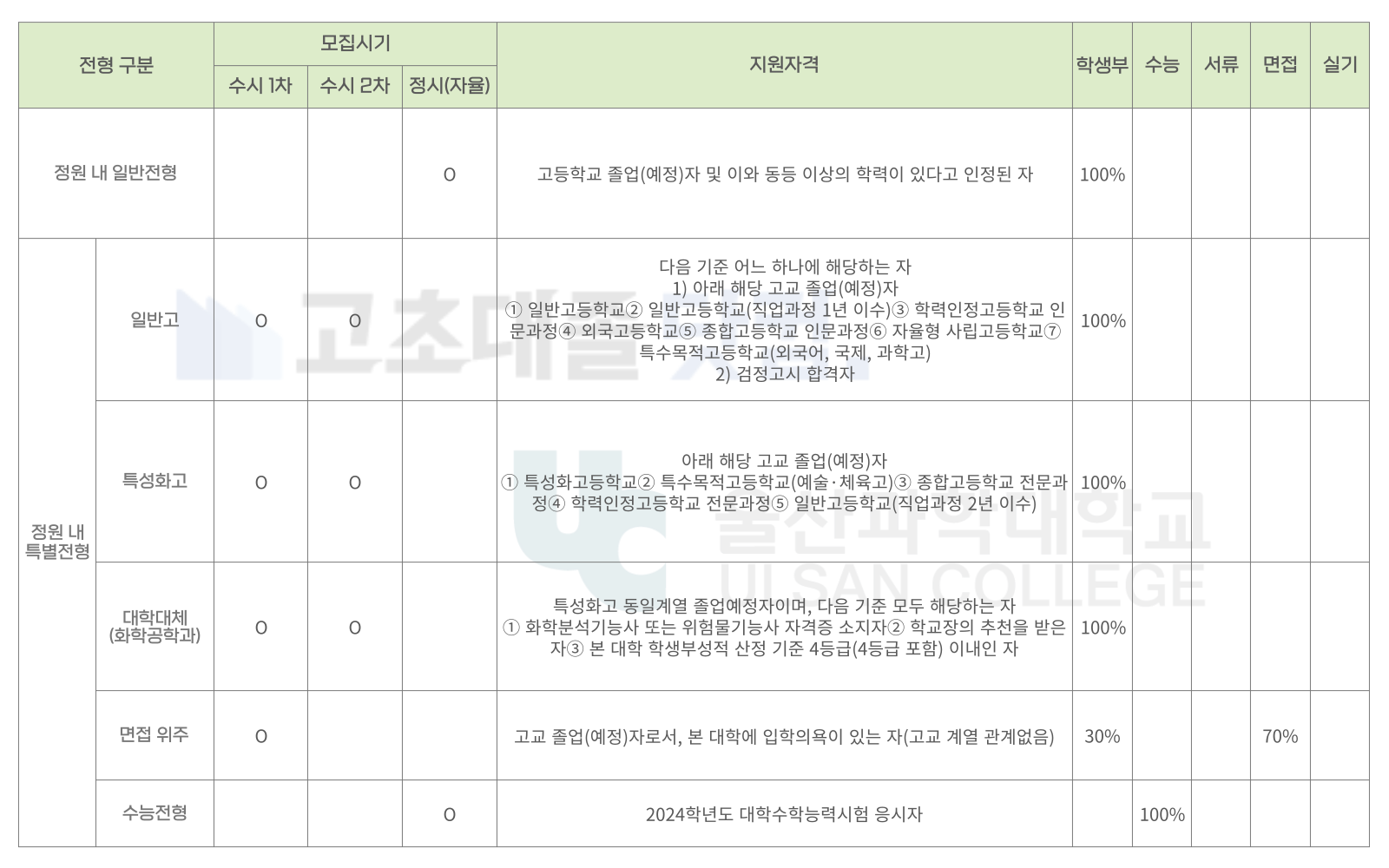 | 전형 구분 | | 모집시기 | | | 지원자격 | 학생부 | 수능 | 서류 | 면접 | 실기 |
|---|---|---|---|---|---|---|---|---|---|---|
| | | 수시 1차 | 수시 2차 | 정시(자율) | | | | | | |
| 정원 내 일반전형 | | | | O | 고등학교 졸업(예정)자 및 이와 동등 이상의 학력이 있다고 인정된 자 | 100% | | | | |
| 정원 내 특별전형 | 일반고 | O | O | | 다음 기준 어느 하나에 해당하는 자 1) 아래 해당 고교 졸업(예정)자 ① 일반고등학교② 일반고등학교(직업과정 1년 이수)③ 학력인정고등학교 인문과정④ 외국고등학교⑤ 종합고등학교 인문과정⑥ 자율형 사립고등학교⑦ 특수목적고등학교(외국어, 국제, 과학고) 2) 검정고시 합격자 | 100% | | | | |
| | 특성화고 | O | O | | 아래 해당 고교 졸업(예정)자 ① 특성화고등학교② 특수목적고등학교(예술·체육고)③ 종합고등학교 전문과정④ 학력인정고등학교 전문과정⑤ 일반고등학교(직업과정 2년 이수) | 100% | | | | |
| | 대학대체 (화학공학과) | O | O | | 특성화고 동일계열 졸업예정자이며, 다음 기준 모두 해당하는 자 ① 화학분석기능사 또는 위험물기능사 자격증 소지자② 학교장의 추천을 받은 자③ 본 대학 학생부성적 산정 기준 4등급(4등급 포함) 이내인 자 | 100% | | | | |
| | 면접 위주 | O | | | 고교 졸업(예정)자로서, 본 대학에 입학의욕이 있는 자(고교 계열 관계없음) | 30% | | | 70% | |
| | 수능전형 | | | O | 2024학년도 대학수학능력시험 응시자 | | 100% | | | |

고초대졸

울산과학대학교
ULSAN COLLEGE